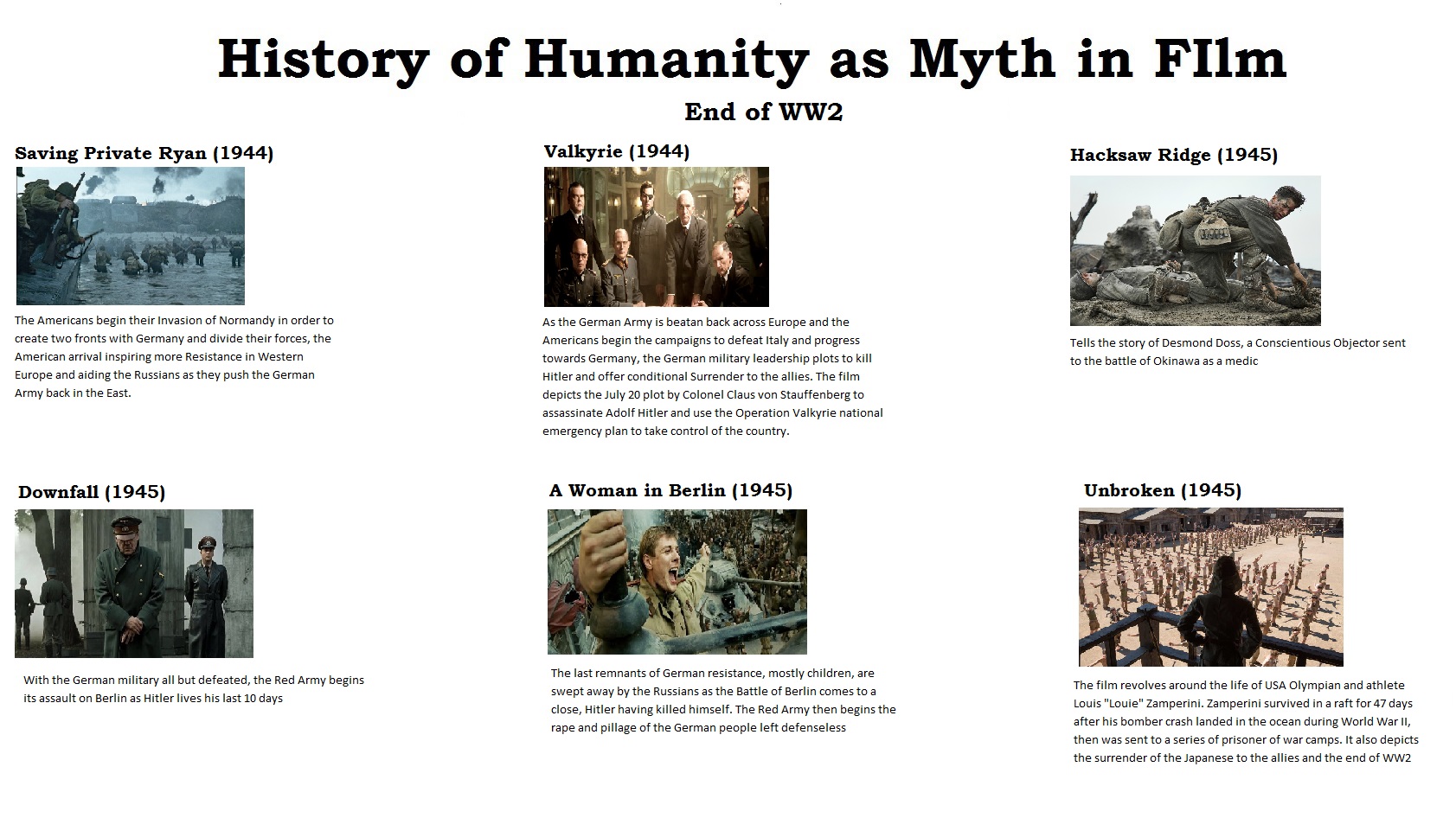 History of Humanity as Myth in FIlm

End of WW2

Saving Private Ryan (1944)

The Americans begin their Invasion of Normandy in order to create two fronts with Germany and divide their forces, the American arrival inspiring more Resistance in Western Europe and aiding the Russians as they push the German Army back in the East.

Valkyrie (1944)

As the German Army is beatan back across Europe and the Americans begin the campaigns to defeat Italy and progress towards Germany, the German military leadership plots to kill Hitler and offer conditional Surrender to the allies. The film depicts the July 20 plot by Colonel Claus von Stauffenberg to assassinate Adolf Hitler and use the Operation Valkyrie national emergency plan to take control of the country.

Hacksaw Ridge (1945)

Tells the story of Desmond Doss, a Conscientious Objector sent to the battle of Okinawa as a medic

Downfall (1945)

With the German military all but defeated, the Red Army begins its assault on Berlin as Hitler lives his last 10 days

A Woman in Berlin (1945)

The last remnants of German resistance, mostly children, are swept away by the Russians as the Battle of Berlin comes to a close, Hitler having killed himself. The Red Army then begins the rape and pillage of the German people left defenseless

Unbroken (1945)

The film revolves around the life of USA Olympian and athlete Louis "Louie" Zamperini. Zamperini survived in a raft for 47 days after his bomber crash landed in the ocean during World War II, then was sent to a series of prisoner of war camps. It also depicts the surrender of the Japanese to the allies and the end of WW2